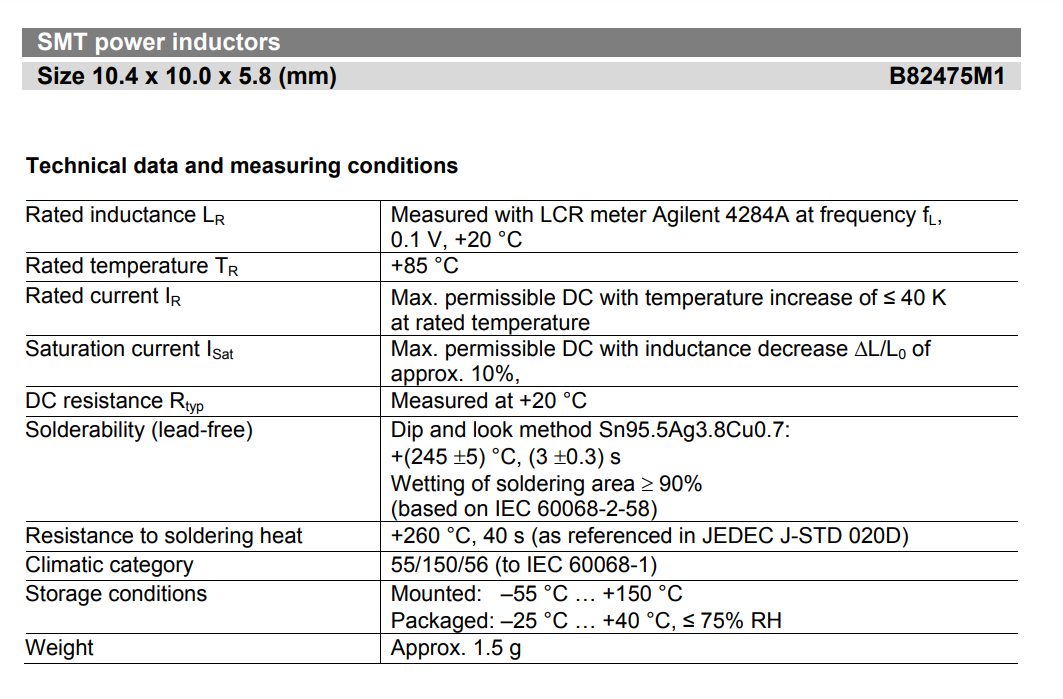 SMT power inductors

Size 10.4 x 10.0 x 5.8 (mm) B82475M1

Technical data and measuring conditions

| | |
|---|---|
| Rated inductance $L_R$ | Measured with LCR meter Agilent 4284A at frequency $f_L$, 0.1 V, +20 °C |
| Rated temperature $T_R$ | +85 °C |
| Rated current $I_R$ | Max. permissible DC with temperature increase of ≤ 40 K at rated temperature |
| Saturation current $I_{Sat}$ | Max. permissible DC with inductance decrease $\Delta L/L_0$ of approx. 10%, |
| DC resistance $R_{typ}$ | Measured at +20 °C |
| Solderability (lead-free) | Dip and look method Sn95.5Ag3.8Cu0.7: +(245 ±5) °C, (3 ±0.3) s Wetting of soldering area ≥ 90% (based on IEC 60068-2-58) |
| Resistance to soldering heat | +260 °C, 40 s (as referenced in JEDEC J-STD 020D) |
| Climatic category | 55/150/56 (to IEC 60068-1) |
| Storage conditions | Mounted: –55 °C … +150 °C Packaged: –25 °C … +40 °C, ≤ 75% RH |
| Weight | Approx. 1.5 g |